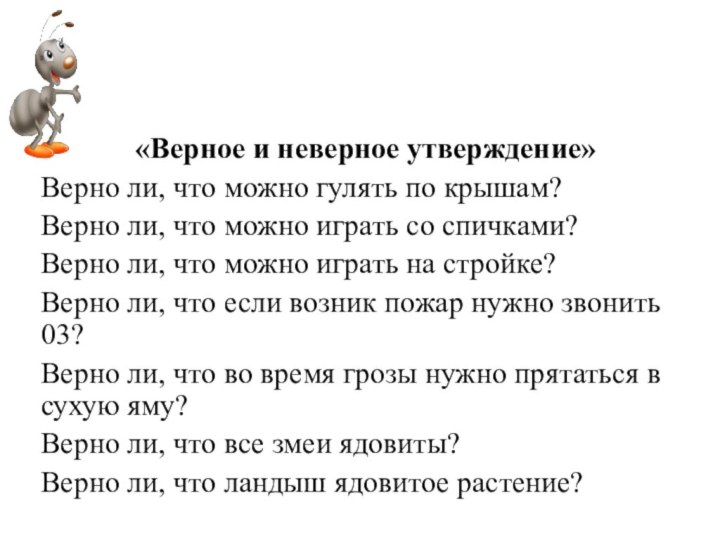 «Верное и неверное утверждение»

Верно ли, что можно гулять по крышам?

Верно ли, что можно играть со спичками?

Верно ли, что можно играть на стройке?

Верно ли, что если возник пожар нужно звонить 03?

Верно ли, что во время грозы нужно прятаться в сухую яму?

Верно ли, что все змеи ядовиты?

Верно ли, что ландыш ядовитое растение?